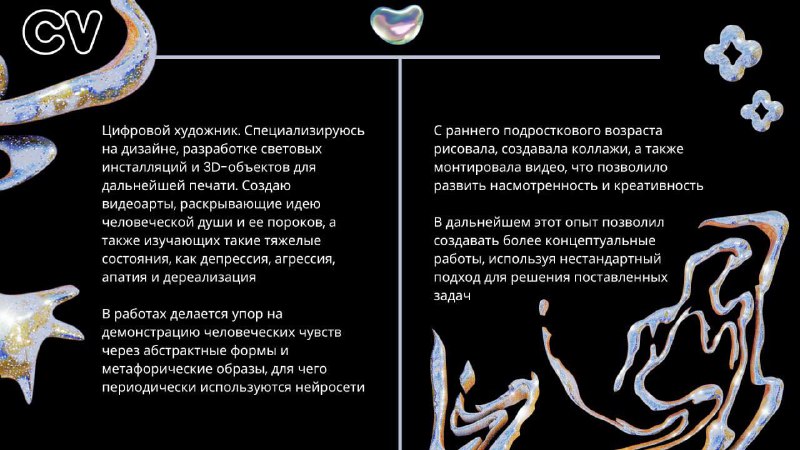 CV

Цифровой художник. Специализируюсь на дизайне, разработке световых инсталляций и 3D-объектов для дальнейшей печати. Создаю видеоарты, раскрывающие идею человеческой души и ее пороков, а также изучающих такие тяжелые состояния, как депрессия, агрессия, апатия и дереализация

В работах делается упор на демонстрацию человеческих чувств через абстрактные формы и метафорические образы, для чего периодически используются нейросети

С раннего подросткового возраста рисовала, создавала коллажи, а также монтировала видео, что позволило развить насмотренность и креативность

В дальнейшем этот опыт позволил создавать более концептуальные работы, используя нестандартный подход для решения поставленных задач